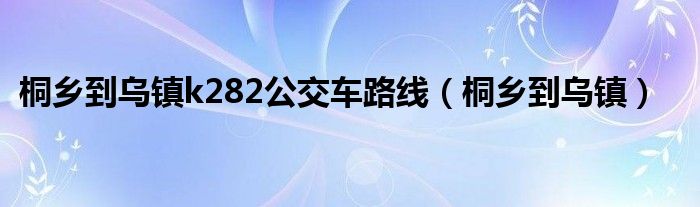 桐乡到乌镇k282公交车路线（桐乡到乌镇）